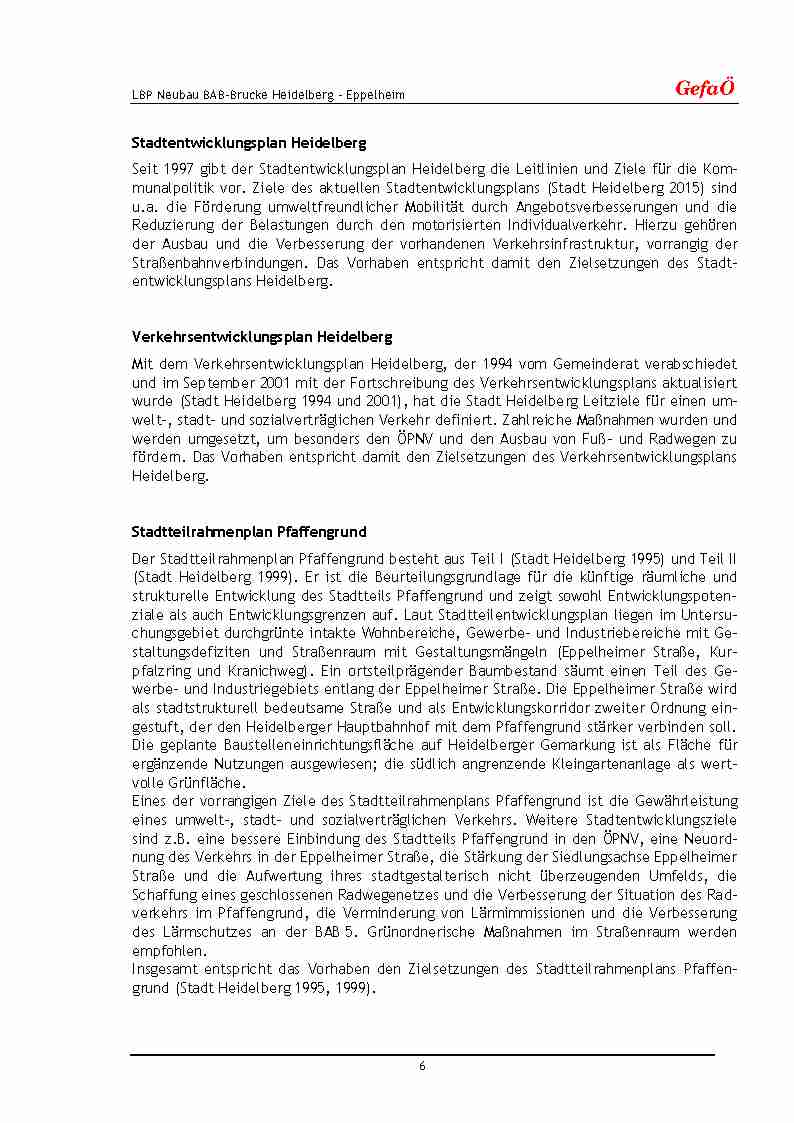 LBP Neubau BAB-Brucke Heidelberg - Eppelheim

GefaÖ

Stadtentwicklungsplan Heidelberg

Seit 1997 gibt der Stadtentwicklungsplan Heidelberg die Leitlinien und Ziele für die Kommunalpolitik vor. Ziele des aktuellen Stadtentwicklungsplans (Stadt Heidelberg 2015) sind u.a. die Förderung umweltfreundlicher Mobilität durch Angebotsverbesserungen und die Reduzierung der Belastungen durch den motorisierten Individualverkehr. Hierzu gehören der Ausbau und die Verbesserung der vorhandenen Verkehrsinfrastruktur, vorrangig der Straßenbahnverbindungen. Das Vorhaben entspricht damit den Zielsetzungen des Stadtentwicklungsplans Heidelberg.

Verkehrsentwicklungsplan Heidelberg

Mit dem Verkehrsentwicklungsplan Heidelberg, der 1994 vom Gemeinderat verabschiedet und im September 2001 mit der Fortschreibung des Verkehrsentwicklungsplans aktualisiert wurde (Stadt Heidelberg 1994 und 2001), hat die Stadt Heidelberg Leitziele für einen umwelt-, stadt- und sozialverträglichen Verkehr definiert. Zahlreiche Maßnahmen wurden und werden umgesetzt, um besonders den ÖPNV und den Ausbau von Fuß- und Radwegen zu fördern. Das Vorhaben entspricht damit den Zielsetzungen des Verkehrsentwicklungsplans Heidelberg.

Stadtteilrahmenplan Pfaffengrund

Der Stadtteilrahmenplan Pfaffengrund besteht aus Teil I (Stadt Heidelberg 1995) und Teil II (Stadt Heidelberg 1999). Er ist die Beurteilungsgrundlage für die künftige räumliche und strukturelle Entwicklung des Stadtteils Pfaffengrund und zeigt sowohl Entwicklungspotenziale als auch Entwicklungsgrenzen auf. Laut Stadtteilentwicklungsplan liegen im Untersuchungsgebiet durchgrünte intakte Wohnbereiche, Gewerbe- und Industriebereiche mit Gestaltungsdefiziten und Straßenraum mit Gestaltungsmängeln (Eppelheimer Straße, Kurpfalzring und Kranichweg). Ein ortsteilprägender Baumbestand säumt einen Teil des Gewerbe- und Industriegebiets entlang der Eppelheimer Straße. Die Eppelheimer Straße wird als stadtstrukturell bedeutsame Straße und als Entwicklungskorridor zweiter Ordnung eingestuft, der den Heidelberger Hauptbahnhof mit dem Pfaffengrund stärker verbinden soll. Die geplante Baustelleneinrichtungsfläche auf Heidelberger Gemarkung ist als Fläche für ergänzende Nutzungen ausgewiesen; die südlich angrenzende Kleingartenanlage als wertvolle Grünfläche.
Eines der vorrangigen Ziele des Stadtteilrahmenplans Pfaffengrund ist die Gewährleistung eines umwelt-, stadt- und sozialverträglichen Verkehrs. Weitere Stadtentwicklungsziele sind z.B. eine bessere Einbindung des Stadtteils Pfaffengrund in den ÖPNV, eine Neuordnung des Verkehrs in der Eppelheimer Straße, die Stärkung der Siedlungsachse Eppelheimer Straße und die Aufwertung ihres stadtgestalterisch nicht überzeugenden Umfelds, die Schaffung eines geschlossenen Radwegenetzes und die Verbesserung der Situation des Radverkehrs im Pfaffengrund, die Verminderung von Lärmimmissionen und die Verbesserung des Lärmschutzes an der BAB 5. Grünordnerische Maßnahmen im Straßenraum werden empfohlen.
Insgesamt entspricht das Vorhaben den Zielsetzungen des Stadtteilrahmenplans Pfaffengrund (Stadt Heidelberg 1995, 1999).

6